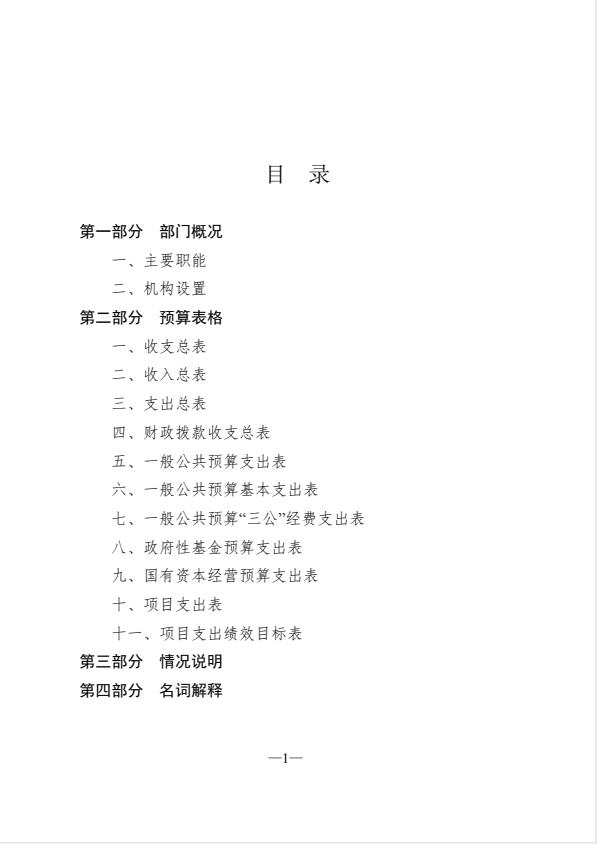 目　录

第一部分　部门概况

一、主要职能

二、机构设置

第二部分　预算表格

一、收支总表

二、收入总表

三、支出总表

四、财政拨款收支总表

五、一般公共预算支出表

六、一般公共预算基本支出表

七、一般公共预算“三公”经费支出表

八、政府性基金预算支出表

九、国有资本经营预算支出表

十、项目支出表

十一、项目支出绩效目标表

第三部分　情况说明

第四部分　名词解释

—1—